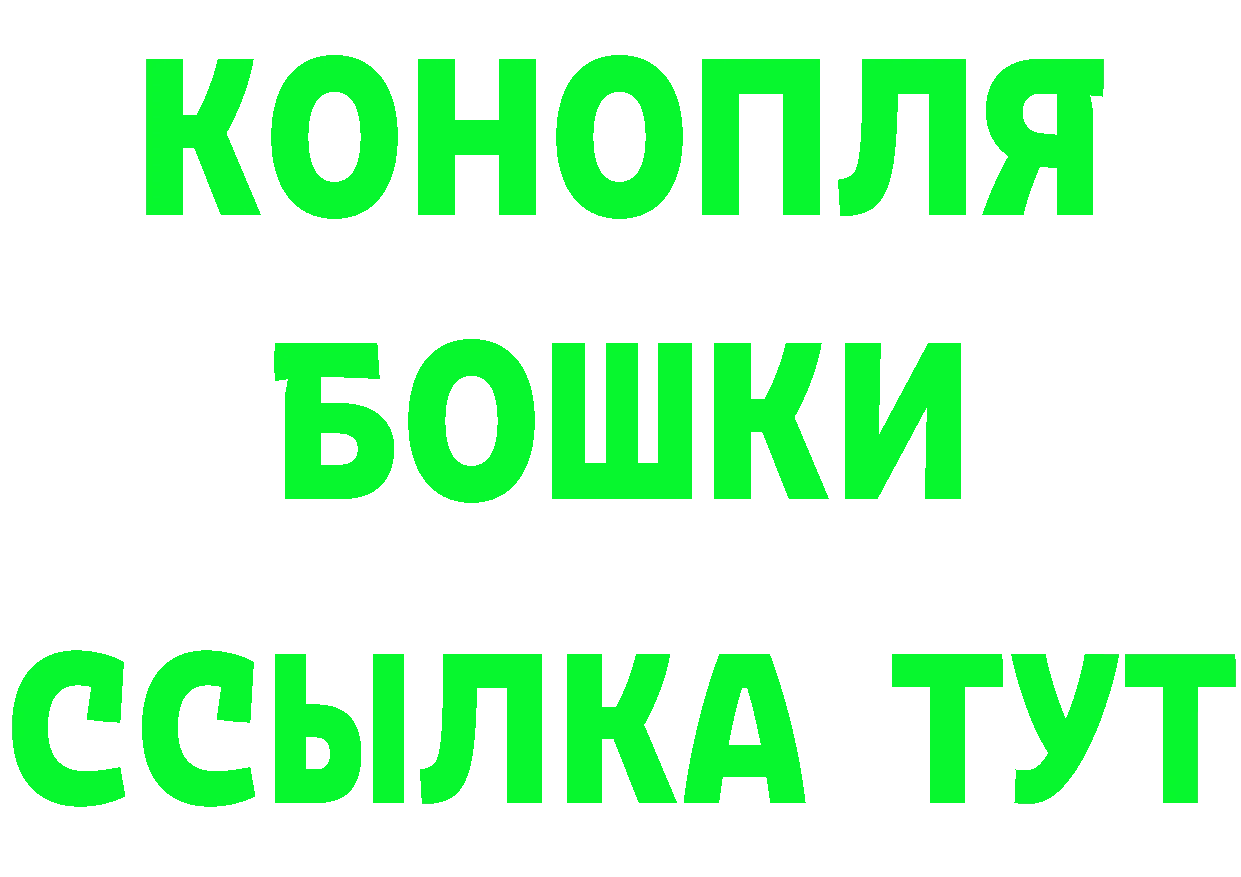 КОНОПЛЯ
БОШКИ
ССЫЛКА ТУТ